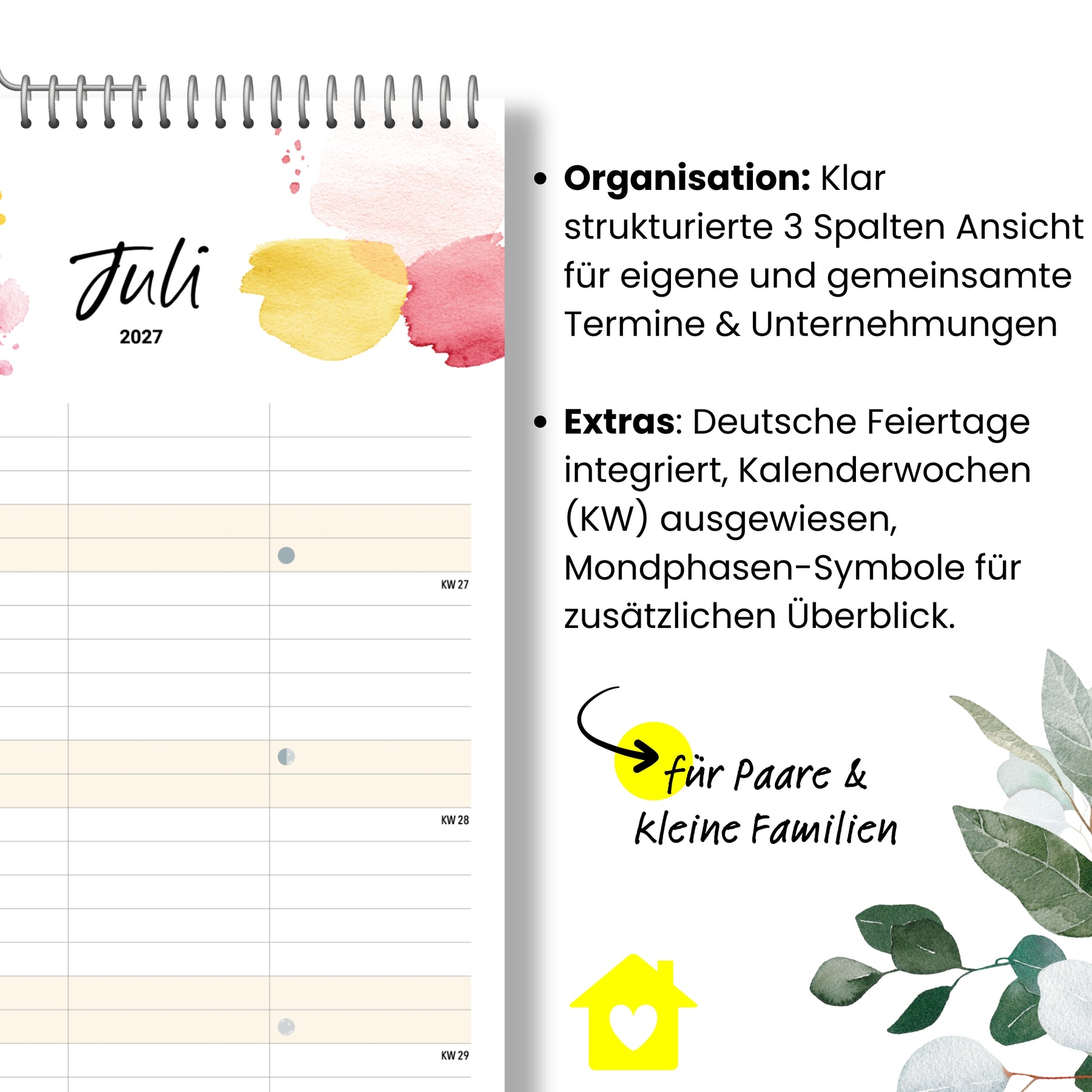 Juli
2027

KW 27

KW 28

KW 29

• Organisation: Klar strukturierte 3 Spalten Ansicht für eigene und gemeinsamte Termine & Unternehmungen

• Extras: Deutsche Feiertage integriert, Kalenderwochen (KW) ausgewiesen, Mondphasen-Symbole für zusätzlichen Überblick.

für Paare & kleine Familien